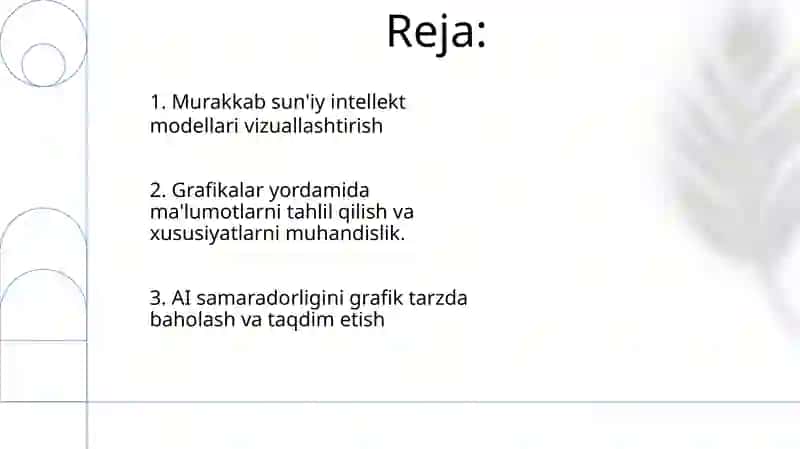 Reja:

1. Murakkab sun'iy intellekt modellari vizuallashtirish

2. Grafikalar yordamida ma'lumotlarni tahlil qilish va xususiyatlarni muhandislik.

3. AI samaradorligini grafik tarzda baholash va taqdim etish